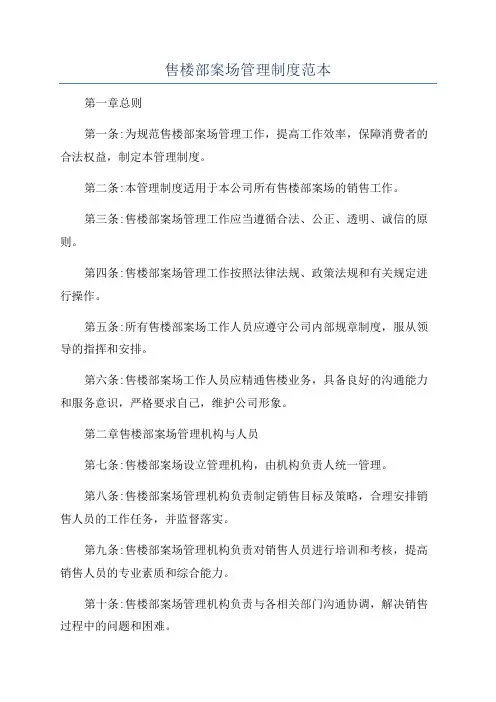 售楼部案场管理制度范本

第一章总则

第一条:为规范售楼部案场管理工作，提高工作效率，保障消费者的合法权益，制定本管理制度。

第二条:本管理制度适用于本公司所有售楼部案场的销售工作。

第三条:售楼部案场管理工作应当遵循合法、公正、透明、诚信的原则。

第四条:售楼部案场管理工作按照法律法规、政策法规和有关规定进行操作。

第五条:所有售楼部案场工作人员应遵守公司内部规章制度，服从领导的指挥和安排。

第六条:售楼部案场工作人员应精通售楼业务，具备良好的沟通能力和服务意识，严格要求自己，维护公司形象。

第二章售楼部案场管理机构与人员

第七条:售楼部案场设立管理机构，由机构负责人统一管理。

第八条:售楼部案场管理机构负责制定销售目标及策略，合理安排销售人员的工作任务，并监督落实。

第九条:售楼部案场管理机构负责对销售人员进行培训和考核，提高销售人员的专业素质和综合能力。

第十条:售楼部案场管理机构负责与各相关部门沟通协调，解决销售过程中的问题和困难。